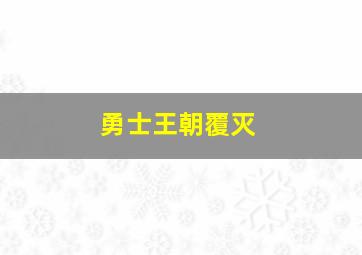 勇士王朝覆灭